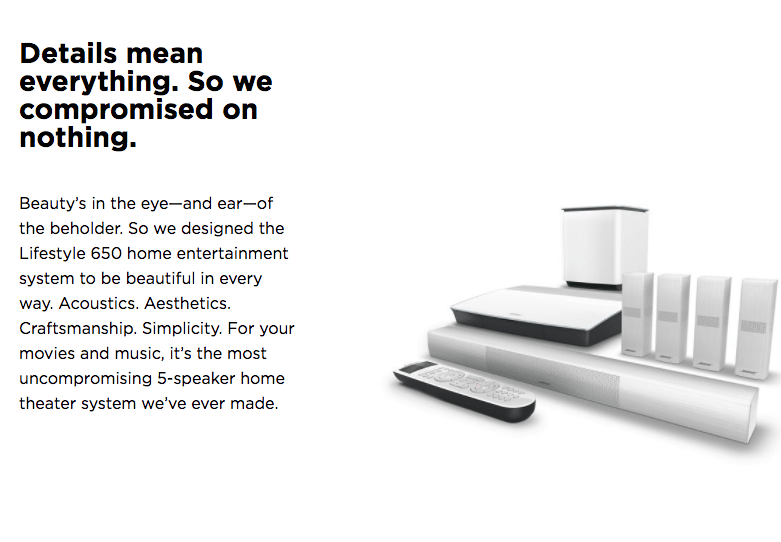 Details mean everything. So we compromised on nothing.

Beauty's in the eye—and ear—of the beholder. So we designed the Lifestyle 650 home entertainment system to be beautiful in every way. Acoustics. Aesthetics. Craftsmanship. Simplicity. For your movies and music, it's the most uncompromising 5-speaker home theater system we've ever made.